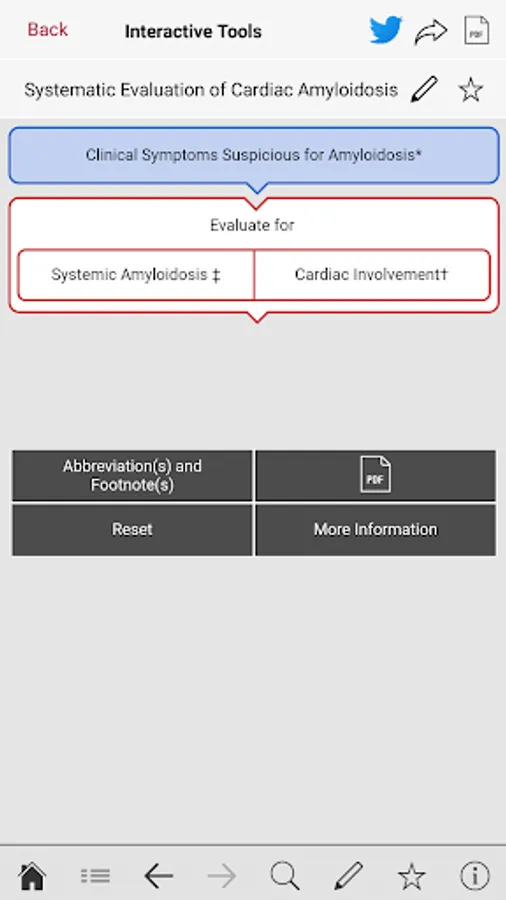 Back Interactive Tools PDF

Systematic Evaluation of Cardiac Amyloidosis

Clinical Symptoms Suspicious for Amyloidosis*

Evaluate for

Systemic Amyloidosis ‡

Cardiac Involvement†

Abbreviation(s) and Footnote(s)

PDF

Reset

More Information